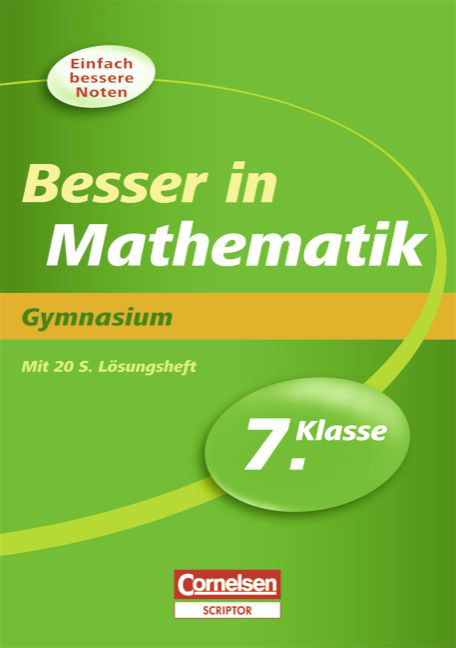 Einfach bessere Noten

Besser in Mathematik

Gymnasium

Mit 20 S. Lösungsheft

7. Klasse

Cornelsen
SCRIPTOR